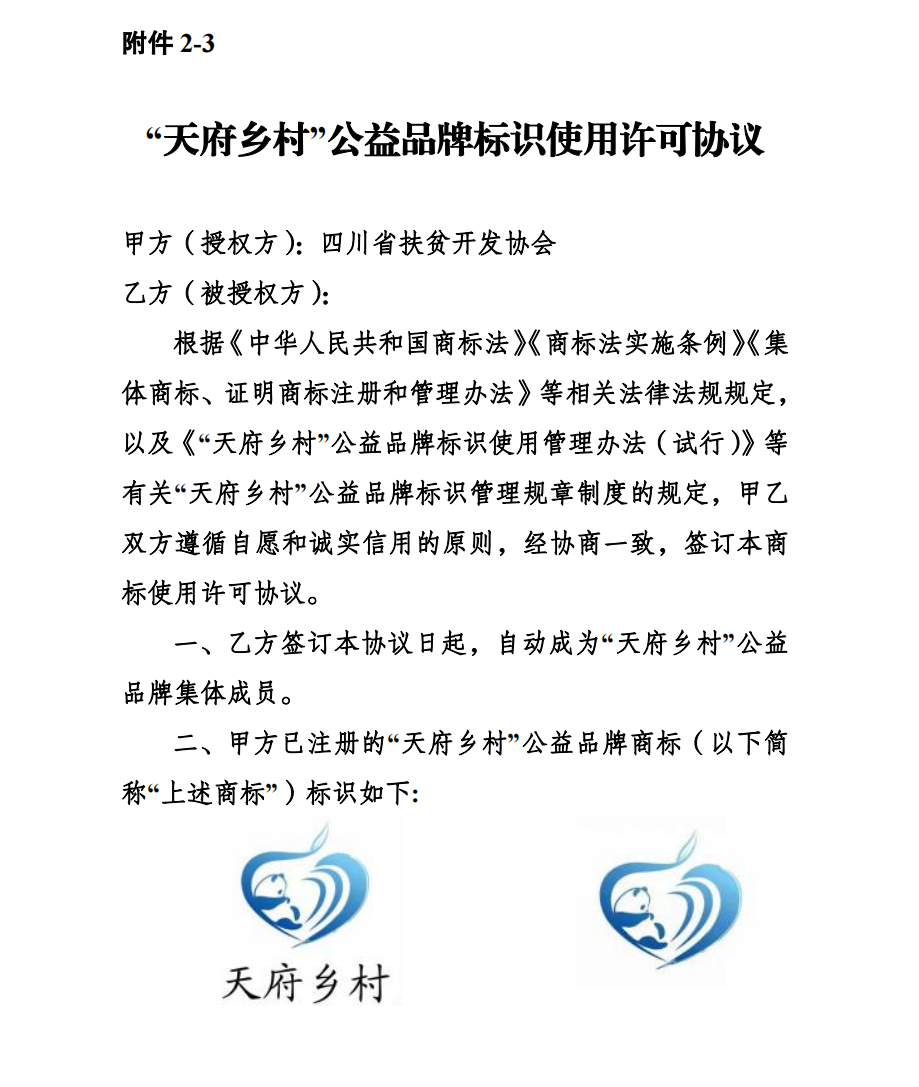 附件 2-3

“天府乡村”公益品牌标识使用许可协议

甲方（授权方）：四川省扶贫开发协会
乙方（被授权方）：

根据《中华人民共和国商标法》《商标法实施条例》《集体商标、证明商标注册和管理办法》等相关法律法规规定，以及《“天府乡村”公益品牌标识使用管理办法（试行）》等有关“天府乡村”公益品牌标识管理规章制度的规定，甲乙双方遵循自愿和诚实信用的原则，经协商一致，签订本商标使用许可协议。

一、乙方签订本协议日起，自动成为“天府乡村”公益品牌集体成员。

二、甲方已注册的“天府乡村”公益品牌商标（以下简称“上述商标”）标识如下：

天府乡村